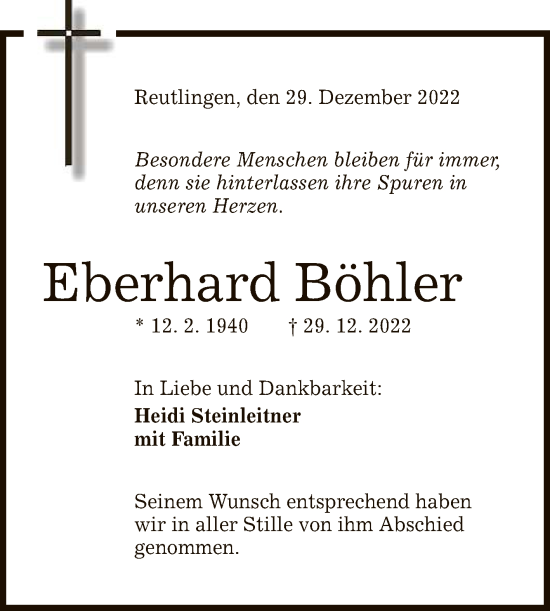 Reutlingen, den 29. Dezember 2022

Besondere Menschen bleiben für immer, denn sie hinterlassen ihre Spuren in unseren Herzen.

Eberhard Böhler

* 12. 2. 1940 † 29. 12. 2022

In Liebe und Dankbarkeit:
Heidi Steinleitner
mit Familie

Seinem Wunsch entsprechend haben wir in aller Stille von ihm Abschied genommen.